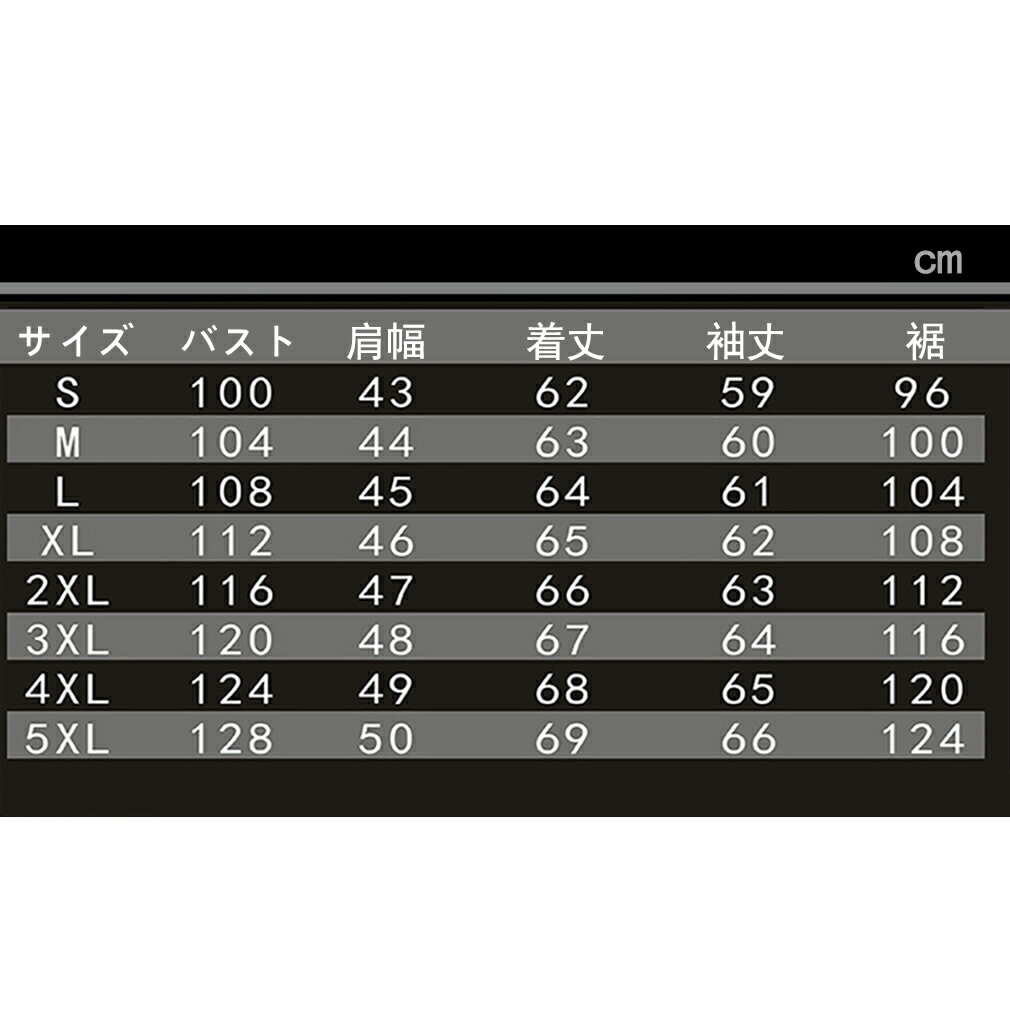 cm

| サイズ | バスト | 肩幅 | 着丈 | 袖丈 | 裾 |
|---|---|---|---|---|---|
| S | 100 | 43 | 62 | 59 | 96 |
| M | 104 | 44 | 63 | 60 | 100 |
| L | 108 | 45 | 64 | 61 | 104 |
| XL | 112 | 46 | 65 | 62 | 108 |
| 2XL | 116 | 47 | 66 | 63 | 112 |
| 3XL | 120 | 48 | 67 | 64 | 116 |
| 4XL | 124 | 49 | 68 | 65 | 120 |
| 5XL | 128 | 50 | 69 | 66 | 124 |